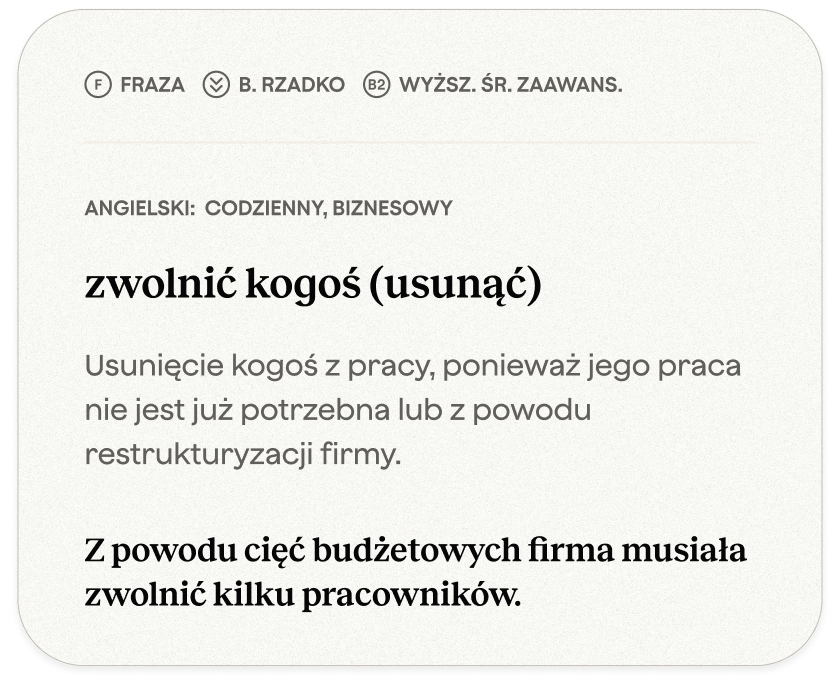 F FRAZA B. RZADKO B2 WYŻSZ. ŚR. ZAAWANS.

ANGIELSKI: CODZIENNY, BIZNESOWY

zwolnić kogoś (usunąć)

Usunięcie kogoś z pracy, ponieważ jego praca nie jest już potrzebna lub z powodu restrukturyzacji firmy.

Z powodu cięć budżetowych firma musiała zwolnić kilku pracowników.